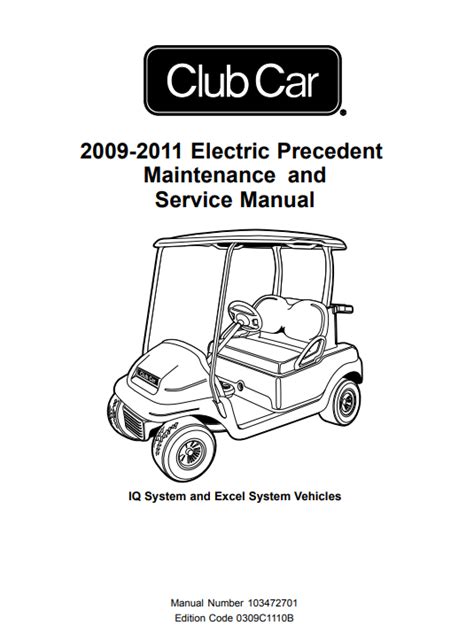 Club Car

2009-2011 Electric Precedent Maintenance and Service Manual

Club Car

IQ System and Excel System Vehicles

Manual Number 103472701
Edition Code 0309C1110B